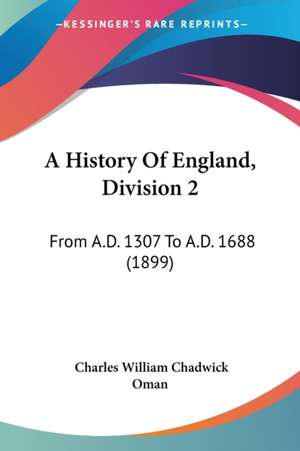 —KESSINGER'S RARE REPRINTS—

A History Of England, Division 2

From A.D. 1307 To A.D. 1688 (1899)

Charles William Chadwick Oman